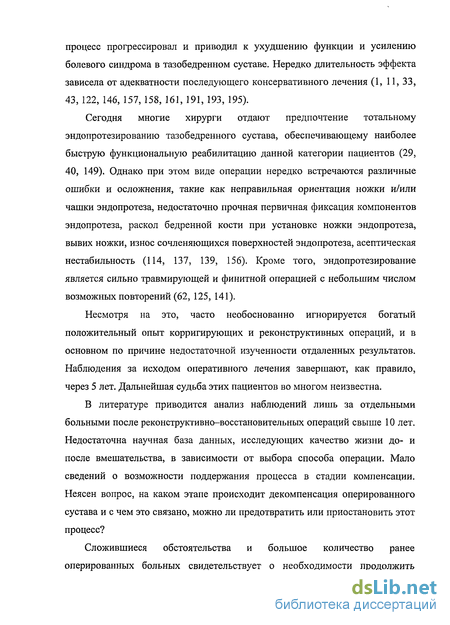 процесс прогрессировал и приводил к ухудшению функции и усилению болевого синдрома в тазобедренном суставе. Нередко длительность эффекта зависела от адекватности последующего консервативного лечения (1, 11, 33, 43, 122, 146, 157, 158, 161, 191, 193, 195).

Сегодня многие хирурги отдают предпочтение тотальному эндопротезированию тазобедренного сустава, обеспечивающему наиболее быструю функциональную реабилитацию данной категории пациентов (29, 40, 149). Однако при этом виде операции нередко встречаются различные ошибки и осложнения, такие как неправильная ориентация ножки и/или чашки эндопротеза, недостаточно прочная первичная фиксация компонентов эндопротеза, раскол бедренной кости при установке ножки эндопротеза, вывих ножки, износ сочленяющихся поверхностей эндопротеза, асептическая нестабильность (114, 137, 139, 156). Кроме того, эндопротезирование является сильно травмирующей и финитной операцией с небольшим числом возможных повторений (62, 125, 141).

Несмотря на это, часто необоснованно игнорируется богатый положительный опыт корригирующих и реконструктивных операций, и в основном по причине недостаточной изученности отдаленных результатов. Наблюдения за исходом оперативного лечения завершают, как правило, через 5 лет. Дальнейшая судьба этих пациентов во многом неизвестна.

В литературе приводится анализ наблюдений лишь за отдельными больными после реконструктивно–восстановительных операций свыше 10 лет. Недостаточна научная база данных, исследующих качество жизни до- и после вмешательства, в зависимости от выбора способа операции. Мало сведений о возможности поддержания процесса в стадии компенсации. Неясен вопрос, на каком этапе происходит декомпенсация оперированного сустава и с чем это связано, можно ли предотвратить или приостановить этот процесс?

Сложившиеся обстоятельства и большое количество ранее оперированных больных свидетельствует о необходимости продолжить

dsLib.net
библиотека диссертаций